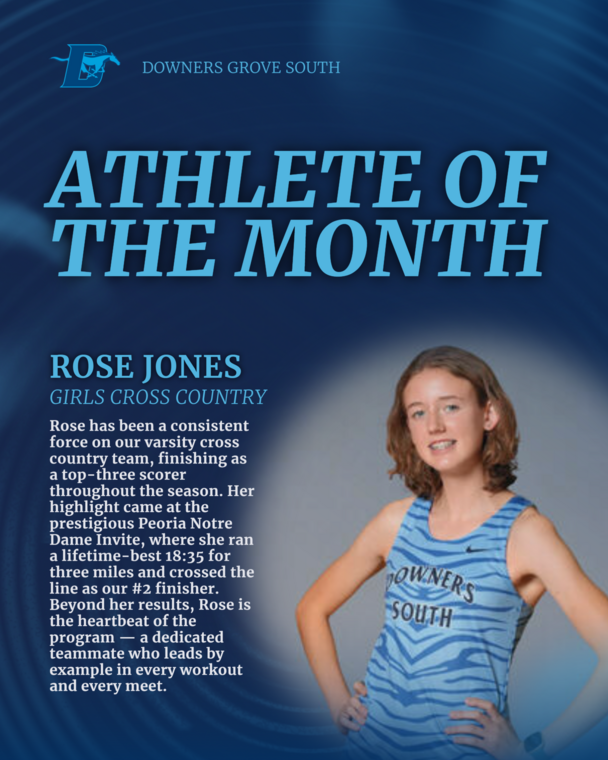 DOWNERS GROVE SOUTH

ATHLETE OF THE MONTH

ROSE JONES
GIRLS CROSS COUNTRY

Rose has been a consistent force on our varsity cross country team, finishing as a top-three scorer throughout the season. Her highlight came at the prestigious Peoria Notre Dame Invite, where she ran a lifetime-best 18:35 for three miles and crossed the line as our #2 finisher. Beyond her results, Rose is the heartbeat of the program — a dedicated teammate who leads by example in every workout and every meet.

DOWNERS SOUTH